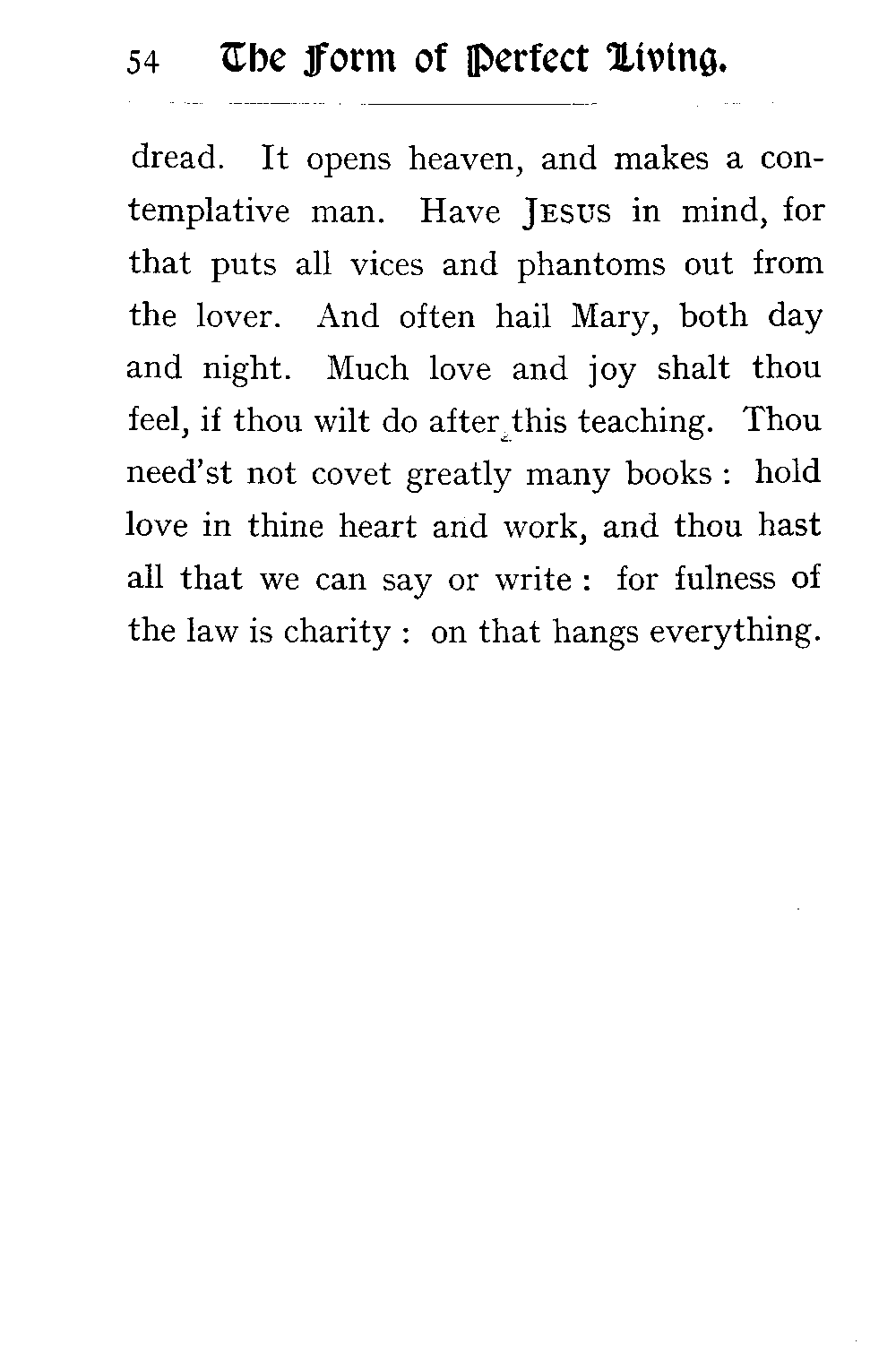 54 The Form of Perfect Living.

dread. It opens heaven, and makes a contemplative man. Have JESUS in mind, for that puts all vices and phantoms out from the lover. And often hail Mary, both day and night. Much love and joy shalt thou feel, if thou wilt do after this teaching. Thou need'st not covet greatly many books : hold love in thine heart and work, and thou hast all that we can say or write : for fulness of the law is charity : on that hangs everything.